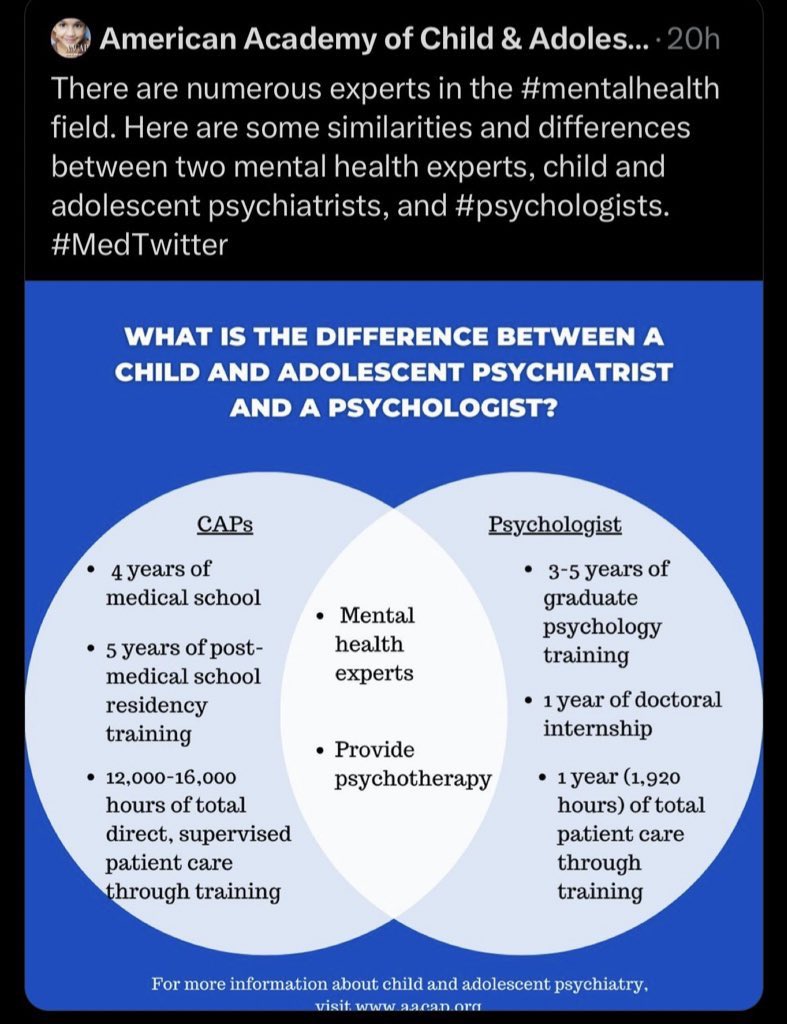 American Academy of Child & Adoles... · 20h

There are numerous experts in the #mentalhealth field. Here are some similarities and differences between two mental health experts, child and adolescent psychiatrists, and #psychologists. #MedTwitter

WHAT IS THE DIFFERENCE BETWEEN A CHILD AND ADOLESCENT PSYCHIATRIST AND A PSYCHOLOGIST?

CAPs

• 4 years of medical school

• 5 years of post-medical school residency training

• 12,000-16,000 hours of total direct, supervised patient care through training

• Mental health experts

• Provide psychotherapy

Psychologist

• 3-5 years of graduate psychology training

• 1 year of doctoral internship

• 1 year (1,920 hours) of total patient care through training

For more information about child and adolescent psychiatry, visit www.aacap.org